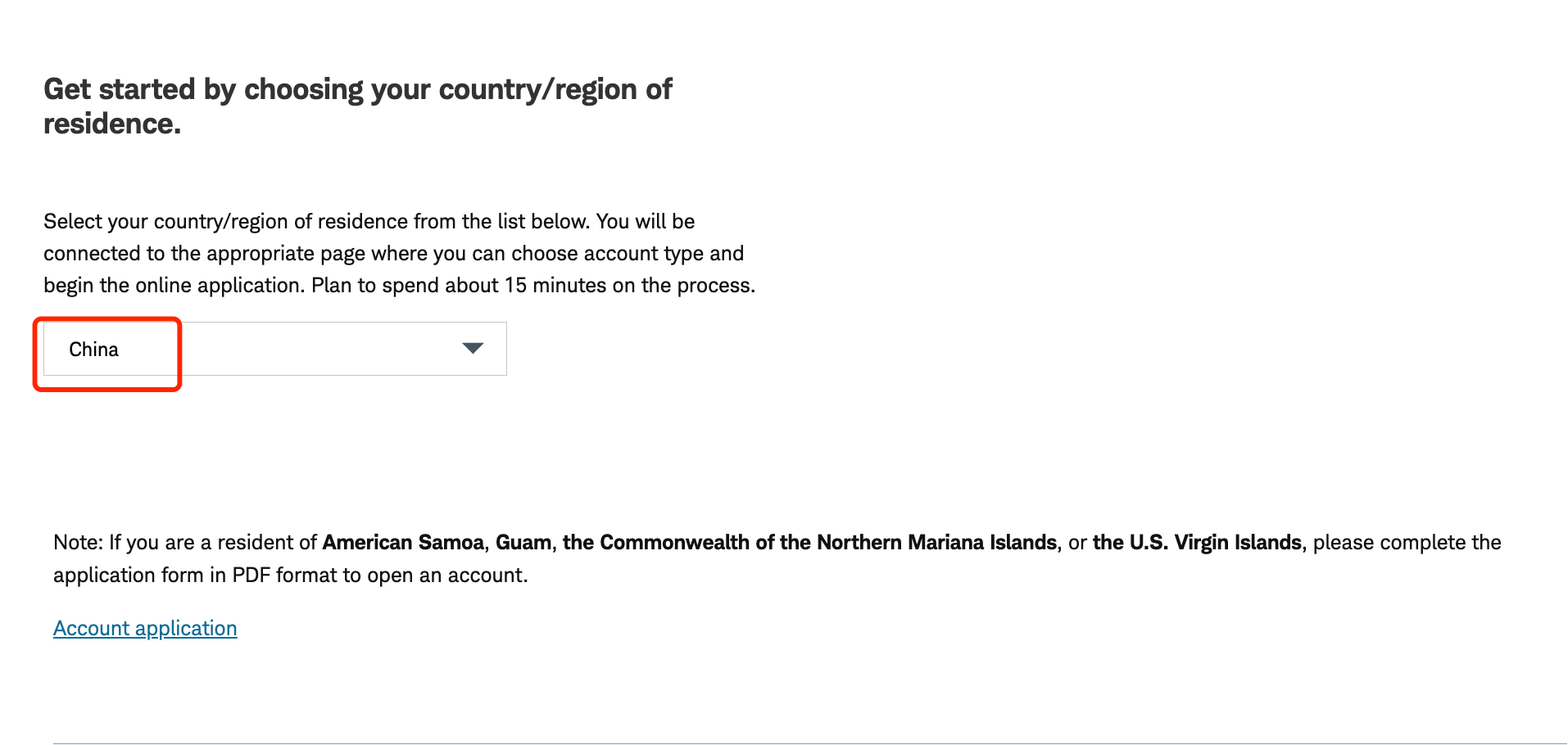 Get started by choosing your country/region of residence.

Select your country/region of residence from the list below. You will be connected to the appropriate page where you can choose account type and begin the online application. Plan to spend about 15 minutes on the process.

China

Note: If you are a resident of American Samoa, Guam, the Commonwealth of the Northern Mariana Islands, or the U.S. Virgin Islands, please complete the application form in PDF format to open an account.

Account application